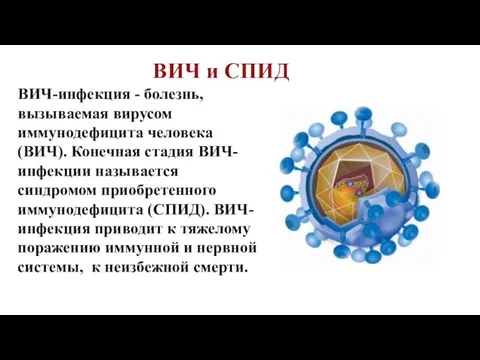 ВИЧ и СПИД

ВИЧ-инфекция - болезнь, вызываемая вирусом иммунодефицита человека (ВИЧ). Конечная стадия ВИЧ-инфекции называется синдромом приобретенного иммунодефицита (СПИД). ВИЧ-инфекция приводит к тяжелому поражению иммунной и нервной системы,  к неизбежной смерти.